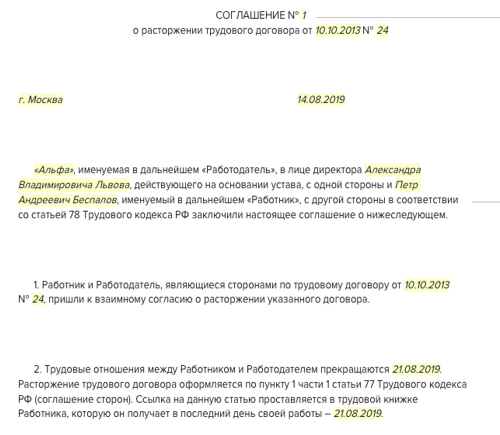 СОГЛАШЕНИЕ № 1
о расторжении трудового договора от 10.10.2013 № 24

г. Москва 14.08.2019

«Альфа», именуемая в дальнейшем «Работодатель», в лице директора Александра Владимировича Львова, действующего на основании устава, с одной стороны и Петр Андреевич Беспалов, именуемый в дальнейшем «Работник», с другой стороны в соответствии со статьей 78 Трудового кодекса РФ заключили настоящее соглашение о нижеследующем.

1. Работник и Работодатель, являющиеся сторонами по трудовому договору от 10.10.2013 № 24, пришли к взаимному согласию о расторжении указанного договора.

2. Трудовые отношения между Работником и Работодателем прекращаются 21.08.2019. Расторжение трудового договора оформляется по пункту 1 части 1 статьи 77 Трудового кодекса РФ (соглашение сторон). Ссылка на данную статью проставляется в трудовой книжке Работника, которую он получает в последний день своей работы – 21.08.2019.